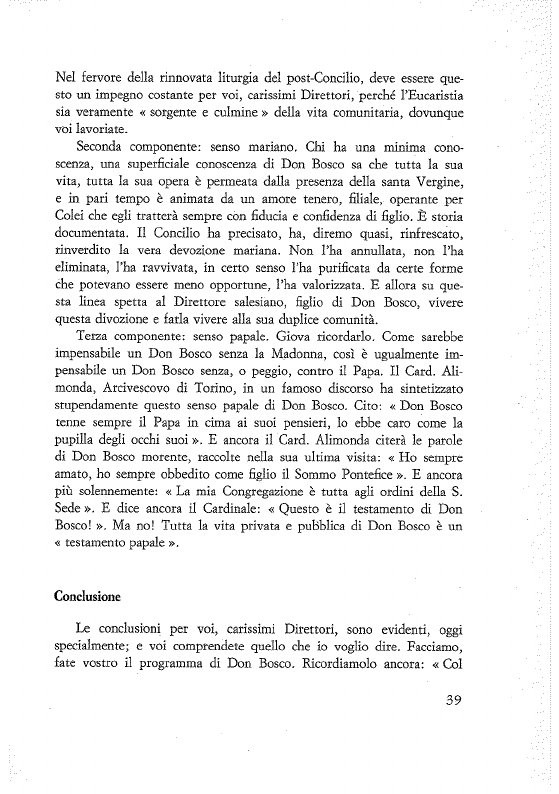 Nel fervore della rinnovata liturgia del post-Concilio, deve essere questo un impegno costante per voi, carissimi Direttori, perché l'Eucaristia sia veramente « sorgente e culmine » della vita comunitaria, dovunque voi lavoriate.

Seconda componente: senso mariano. Chi ha una minima conoscenza, una superficiale conoscenza di Don Bosco sa che tutta la sua vita, tutta la sua opera è permeata dalla presenza della santa Vergine, e in pari tempo è animata da un amore tenero, filiale, operante per Colei che egli tratterà sempre con fiducia e confidenza di figlio. È storia documentata. Il Concilio ha precisato, ha, diremo quasi, rinfrescato, rinverdito la vera devozione mariana. Non l'ha annullata, non l'ha eliminata, l'ha ravvivata, in certo senso l'ha purificata da certe forme che potevano essere meno opportune, l'ha valorizzata. E allora su questa linea spetta al Direttore salesiano, figlio di Don Bosco, vivere questa divozione e farla vivere alla sua duplice comunità.

Terza componente: senso papale. Giova ricordarlo. Come sarebbe impensabile un Don Bosco senza la Madonna, così è ugualmente impensabile un Don Bosco senza, o peggio, contro il Papa. Il Card. Alimonda, Arcivescovo di Torino, in un famoso discorso ha sintetizzato stupendamente questo senso papale di Don Bosco. Cito: « Don Bosco tenne sempre il Papa in cima ai suoi pensieri, lo ebbe caro come la pupilla degli occhi suoi ». E ancora il Card. Alimonda citerà le parole di Don Bosco morente, raccolte nella sua ultima visita: « Ho sempre amato, ho sempre obbedito come figlio il Sommo Pontefice ». E ancora più solennemente: « La mia Congregazione è tutta agli ordini della S. Sede ». E dice ancora il Cardinale: « Questo è il testamento di Don Bosco! ». Ma no! Tutta la vita privata e pubblica di Don Bosco è un « testamento papale ».

Conclusione

Le conclusioni per voi, carissimi Direttori, sono evidenti, oggi specialmente; e voi comprendete quello che io voglio dire. Facciamo, fate vostro il programma di Don Bosco. Ricordiamolo ancora: « Col

39